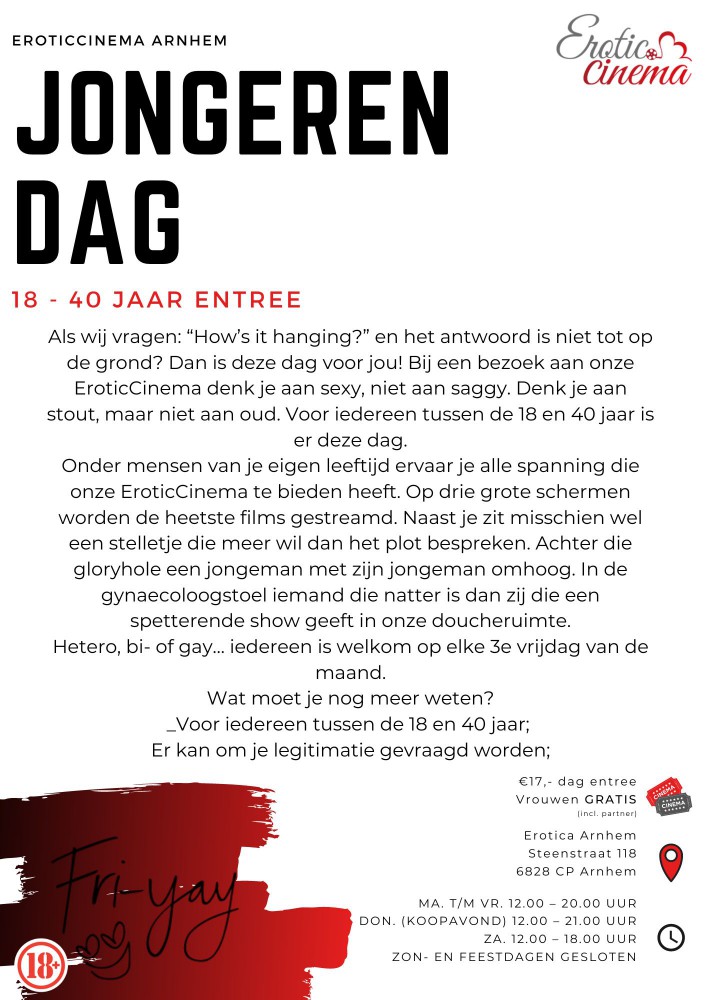 EROTICCINEMA ARNHEM

Erotic Cinema

JONGEREN DAG

18 - 40 JAAR ENTREE

Als wij vragen: “How’s it hanging?” en het antwoord is niet tot op de grond? Dan is deze dag voor jou! Bij een bezoek aan onze EroticCinema denk je aan sexy, niet aan saggy. Denk je aan stout, maar niet aan oud. Voor iedereen tussen de 18 en 40 jaar is er deze dag.
Onder mensen van je eigen leeftijd ervaar je alle spanning die onze EroticCinema te bieden heeft. Op drie grote schermen worden de heetste films gestreamd. Naast je zit misschien wel een stelletje die meer wil dan het plot bespreken. Achter die gloryhole een jongeman met zijn jongeman omhoog. In de gynaecoloogstoel iemand die natter is dan zij die een spetterende show geeft in onze doucheruimte.
Hetero, bi- of gay... iedereen is welkom op elke 3e vrijdag van de maand.
Wat moet je nog meer weten?
_Voor iedereen tussen de 18 en 40 jaar;
Er kan om je legitimatie gevraagd worden;

€17,- dag entree
Vrouwen GRATIS
(incl. partner)

CINEMA

Erotica Arnhem
Steenstraat 118
6828 CP Arnhem

MA. T/M VR. 12.00 – 20.00 UUR
DON. (KOOPAVOND) 12.00 – 21.00 UUR
ZA. 12.00 – 18.00 UUR
ZON- EN FEESTDAGEN GESLOTEN

Fri-yay

18+